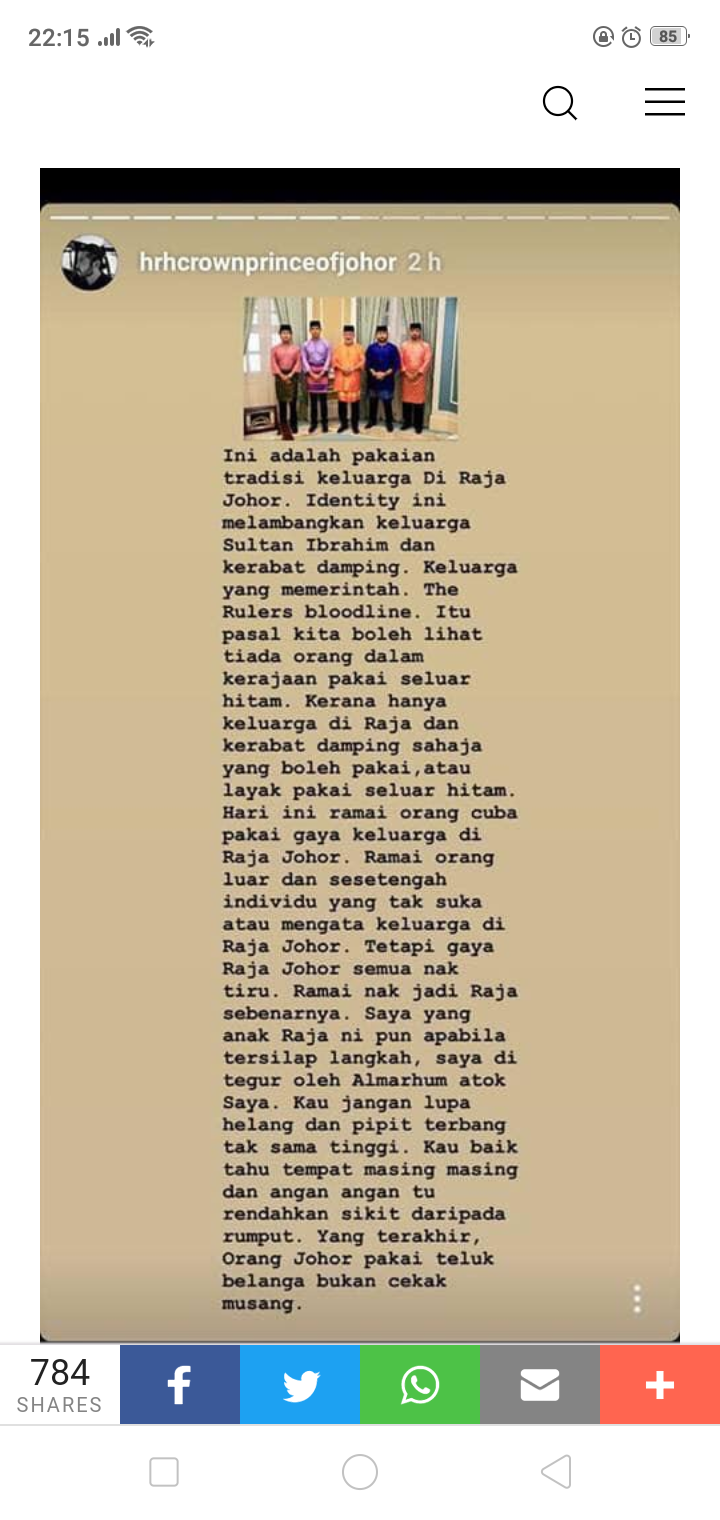 22:15 85

hrhcrownprinceofjohor 2 h

Ini adalah pakaian tradisi keluarga Di Raja Johor. Identity ini melambangkan keluarga Sultan Ibrahim dan kerabat damping. Keluarga yang memerintah. The Rulers bloodline. Itu pasal kita boleh lihat tiada orang dalam kerajaan pakai seluar hitam. Kerana hanya keluarga di Raja dan kerabat damping sahaja yang boleh pakai,atau layak pakai seluar hitam. Hari ini ramai orang cuba pakai gaya keluarga di Raja Johor. Ramai orang luar dan sesetengah individu yang tak suka atau mengata keluarga di Raja Johor. Tetapi gaya Raja Johor semua nak tiru. Ramai nak jadi Raja sebenarnya. Saya yang anak Raja ni pun apabila tersilap langkah, saya di tegur oleh Almarhum atok Saya. Kau jangan lupa helang dan pipit terbang tak sama tinggi. Kau baik tahu tempat masing masing dan angan angan tu rendahkan sikit daripada rumput. Yang terakhir, Orang Johor pakai teluk belanga bukan cekak musang.

784
SHARES